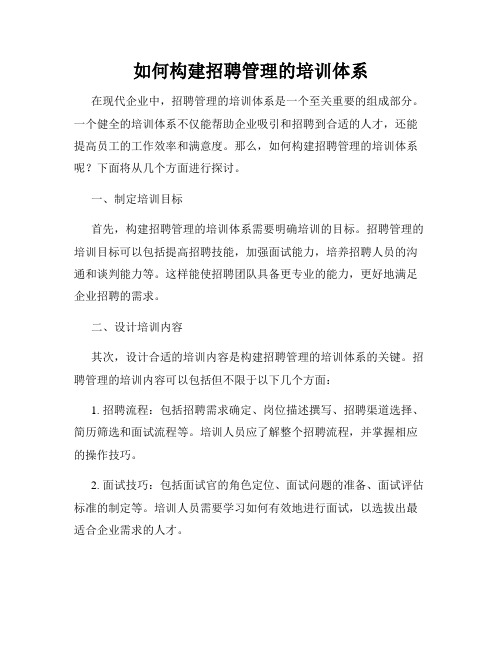 如何构建招聘管理的培训体系

在现代企业中，招聘管理的培训体系是一个至关重要的组成部分。一个健全的培训体系不仅能帮助企业吸引和招聘到合适的人才，还能提高员工的工作效率和满意度。那么，如何构建招聘管理的培训体系呢？下面将从几个方面进行探讨。

一、制定培训目标

首先，构建招聘管理的培训体系需要明确培训的目标。招聘管理的培训目标可以包括提高招聘技能，加强面试能力，培养招聘人员的沟通和谈判能力等。这样能使招聘团队具备更专业的能力，更好地满足企业招聘的需求。

二、设计培训内容

其次，设计合适的培训内容是构建招聘管理的培训体系的关键。招聘管理的培训内容可以包括但不限于以下几个方面：

1. 招聘流程：包括招聘需求确定、岗位描述撰写、招聘渠道选择、简历筛选和面试流程等。培训人员应了解整个招聘流程，并掌握相应的操作技巧。

2. 面试技巧：包括面试官的角色定位、面试问题的准备、面试评估标准的制定等。培训人员需要学习如何有效地进行面试，以选拔出最适合企业需求的人才。